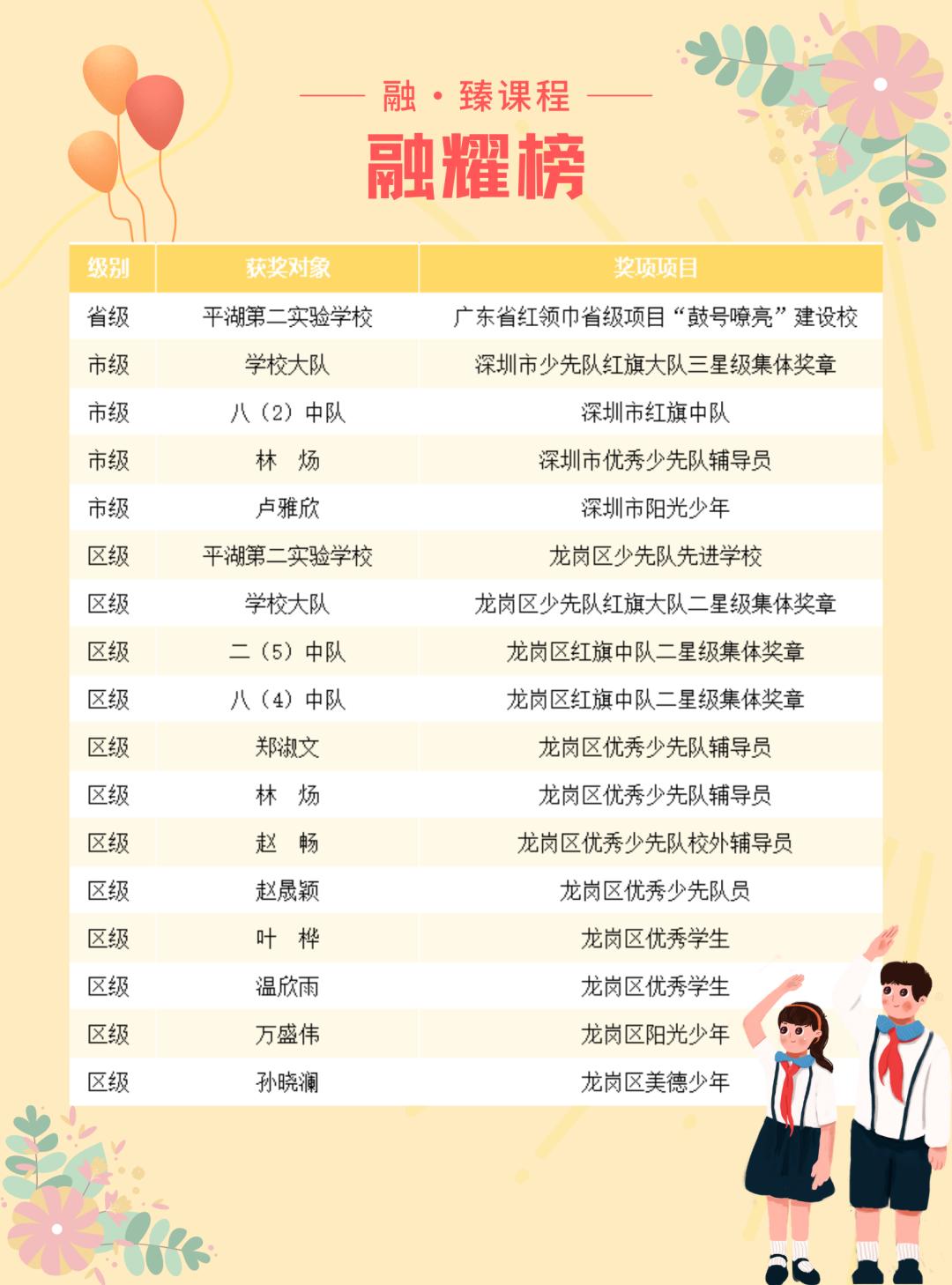 融·臻课程

融耀榜

| 级别 | 获奖对象 | 奖项项目 |
|---|---|---|
| 省级 | 平湖第二实验学校 | 广东省红领巾省级项目“鼓号嘹亮”建设校 |
| 市级 | 学校大队 | 深圳市少先队红旗大队三星级集体奖章 |
| 市级 | 八（2）中队 | 深圳市红旗中队 |
| 市级 | 林　炀 | 深圳市优秀少先队辅导员 |
| 市级 | 卢雅欣 | 深圳市阳光少年 |
| 区级 | 平湖第二实验学校 | 龙岗区少先队先进学校 |
| 区级 | 学校大队 | 龙岗区少先队红旗大队二星级集体奖章 |
| 区级 | 二（5）中队 | 龙岗区红旗中队二星级集体奖章 |
| 区级 | 八（4）中队 | 龙岗区红旗中队二星级集体奖章 |
| 区级 | 郑淑文 | 龙岗区优秀少先队辅导员 |
| 区级 | 林　炀 | 龙岗区优秀少先队辅导员 |
| 区级 | 赵　畅 | 龙岗区优秀少先队校外辅导员 |
| 区级 | 赵晟颖 | 龙岗区优秀少先队员 |
| 区级 | 叶　桦 | 龙岗区优秀学生 |
| 区级 | 温欣雨 | 龙岗区优秀学生 |
| 区级 | 万盛伟 | 龙岗区阳光少年 |
| 区级 | 孙晓澜 | 龙岗区美德少年 |